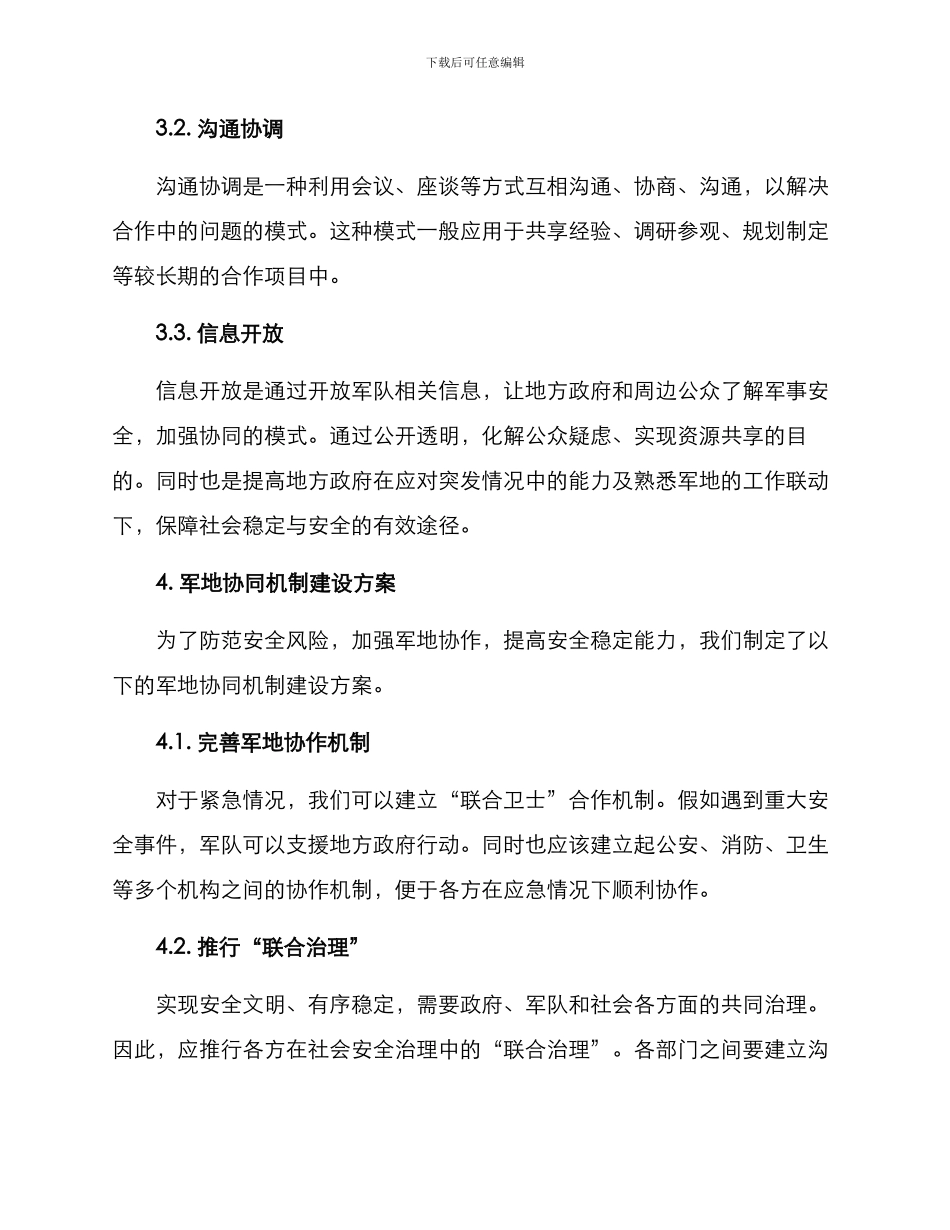 下载后可任意编辑

3.2. 沟通协调

沟通协调是一种利用会议、座谈等方式互相沟通、协商、沟通，以解决合作中的问题的模式。这种模式一般应用于共享经验、调研参观、规划制定等较长期的合作项目中。

3.3. 信息开放

信息开放是通过开放军队相关信息，让地方政府和周边公众了解军事安全，加强协同的模式。通过公开透明，化解公众疑虑、实现资源共享的目的。同时也是提高地方政府在应对突发情况中的能力及熟悉军地的工作联动下，保障社会稳定与安全的有效途径。

4. 军地协同机制建设方案

为了防范安全风险，加强军地协作，提高安全稳定能力，我们制定了以下的军地协同机制建设方案。

4.1. 完善军地协作机制

对于紧急情况，我们可以建立“联合卫士”合作机制。假如遇到重大安全事件，军队可以支援地方政府行动。同时也应该建立起公安、消防、卫生等多个机构之间的协作机制，便于各方在应急情况下顺利协作。

4.2. 推行“联合治理”

实现安全文明、有序稳定，需要政府、军队和社会各方面的共同治理。因此，应推行各方在社会安全治理中的“联合治理”。各部门之间要建立沟